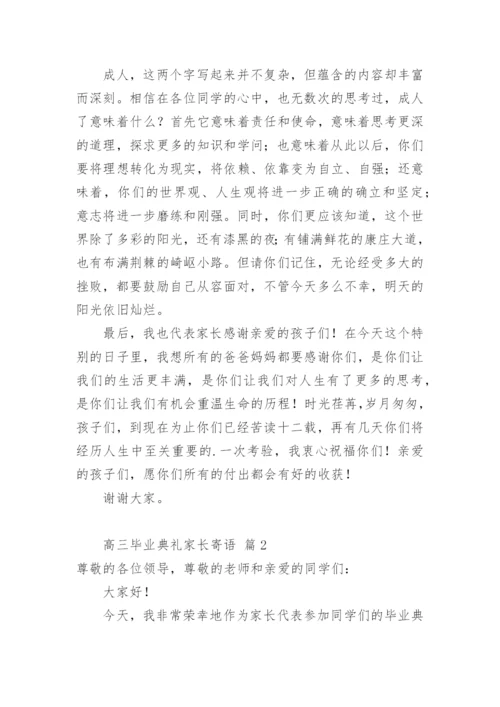 成人，这两个字写起来并不复杂，但蕴含的内容却丰富而深刻。相信在各位同学的心中，也无数次的思考过，成人了意味着什么？首先它意味着责任和使命，意味着思考更深的道理，探求更多的知识和学问；也意味着从此以后，你们要将理想转化为现实，将依赖、依靠变为自立、自强；还意味着，你们的世界观、人生观将进一步正确的确立和坚定；意志将进一步磨练和刚强。同时，你们更应该知道，这个世界除了多彩的阳光，还有漆黑的夜；有铺满鲜花的康庄大道，也有布满荆棘的崎岖小路。但请你们记住，无论经受多大的挫败，都要鼓励自己从容面对，不管今天多么不幸，明天的阳光依旧灿烂。

最后，我也代表家长感谢亲爱的孩子们！在今天这个特别的日子里，我想所有的爸爸妈妈都要感谢你们，是你们让我们的生活更丰满，是你们让我们对人生有了更多的思考，是你们让我们有机会重温生命的历程！时光荏苒，岁月匆匆，孩子们，到现在为止你们已经苦读十二载，再有几天你们将经历人生中至关重要的.一次考验，我衷心祝福你们！亲爱的孩子们，愿你们所有的付出都会有好的收获！

谢谢大家。

高三毕业典礼家长寄语 篇2

尊敬的各位领导，尊敬的老师和亲爱的同学们：

大家好！

今天，我非常荣幸地作为家长代表参加同学们的毕业典